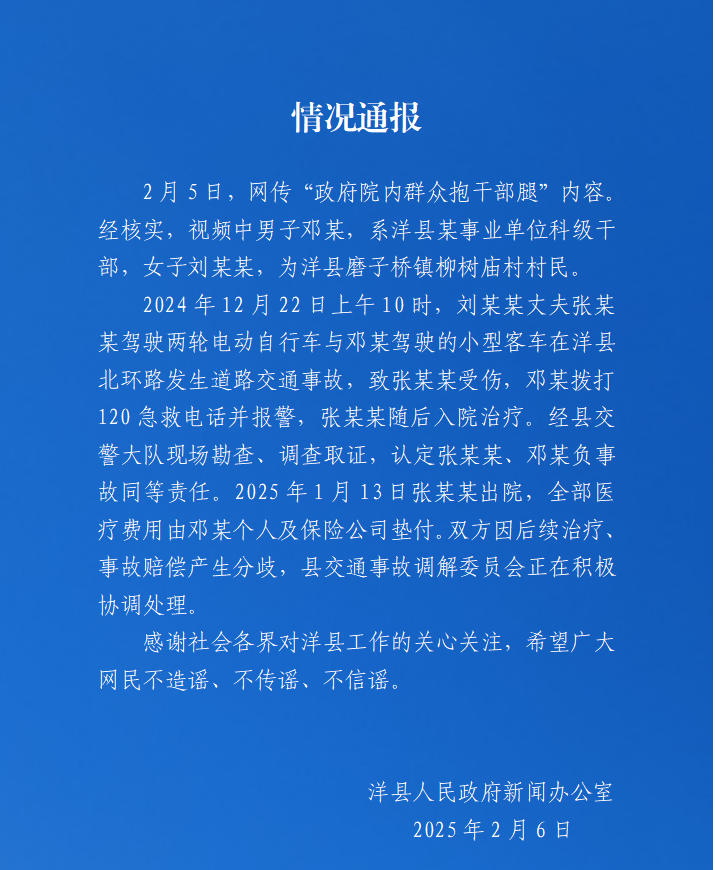 情况通报

2月5日，网传“政府院内群众抱干部腿”内容。经核实，视频中男子邓某，系洋县某事业单位科级干部，女子刘某某，为洋县磨子桥镇柳树庙村村民。

2024年12月22日上午10时，刘某某丈夫张某某驾驶两轮电动自行车与邓某驾驶的小型客车在洋县北环路发生道路交通事故，致张某某受伤，邓某拨打120急救电话并报警，张某某随后入院治疗。经县交警大队现场勘查、调查取证，认定张某某、邓某负事故同等责任。2025年1月13日张某某出院，全部医疗费用由邓某个人及保险公司垫付。双方因后续治疗、事故赔偿产生分歧，县交通事故调解委员会正在积极协调处理。

感谢社会各界对洋县工作的关心关注，希望广大网民不造谣、不传谣、不信谣。

洋县人民政府新闻办公室
2025年2月6日